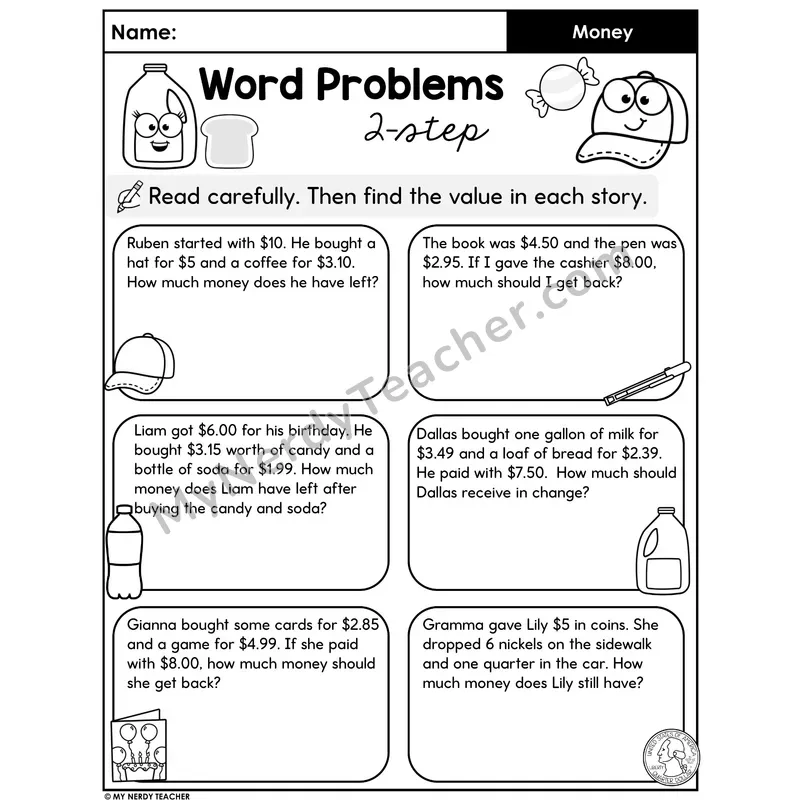 Name:

Money

Word Problems

2-step

Read carefully. Then find the value in each story.

Ruben started with $10. He bought a hat for $5 and a coffee for $3.10. How much money does he have left?

The book was $4.50 and the pen was $2.95. If I gave the cashier $8.00, how much should I get back?

Liam got $6.00 for his birthday. He bought $3.15 worth of candy and a bottle of soda for $1.99. How much money does Liam have left after buying the candy and soda?

Dallas bought one gallon of milk for $3.49 and a loaf of bread for $2.39. He paid with $7.50. How much should Dallas receive in change?

Gianna bought some cards for $2.85 and a game for $4.99. If she paid with $8.00, how much money should she get back?

Gramma gave Lily $5 in coins. She dropped 6 nickels on the sidewalk and one quarter in the car. How much money does Lily still have?

© MY NERDY TEACHER

MyNerdyTeacher.com